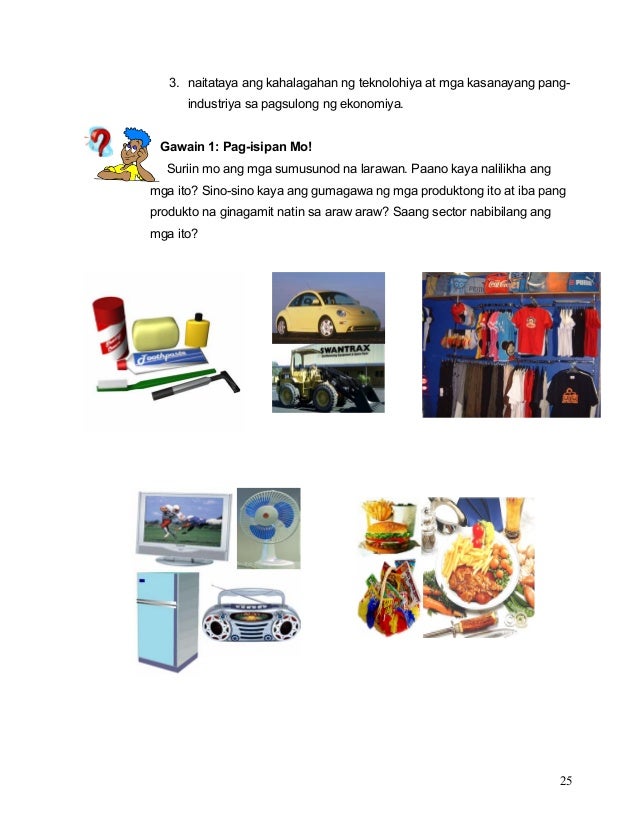 3. naitataya ang kahalagahan ng teknolohiya at mga kasanayang pang-industriya sa pagsulong ng ekonomiya.

Gawain 1: Pag-isipan Mo!

Suriin mo ang mga sumusunod na larawan. Paano kaya nalilikha ang mga ito? Sino-sino kaya ang gumagawa ng mga produktong ito at iba pang produkto na ginagamit natin sa araw araw? Saang sector nabibilang ang mga ito?

Toothpaste

SWANTRAX

25